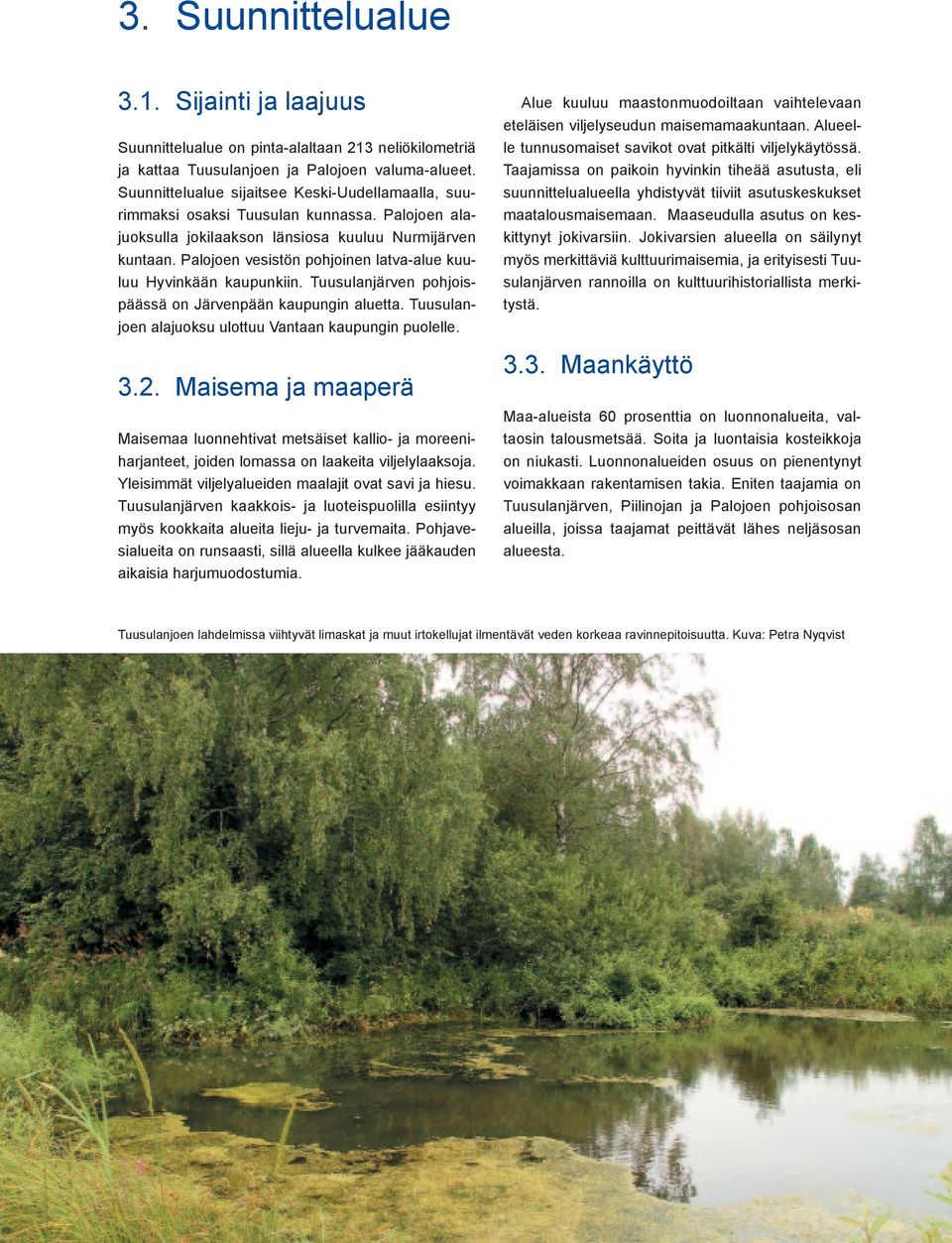 3. Suunnittelualue

3.1. Sijainti ja laajuus

Suunnittelualue on pinta-alaltaan 213 neliökilometriä ja kattaa Tuusulanjoen ja Palojoen valuma-alueet. Suunnittelualue sijaitsee Keski-Uudellamaalla, suurimmaksi osaksi Tuusulan kunnassa. Palojoen alajuoksulla jokilaakson länsiosa kuuluu Nurmijärven kuntaan. Palojoen vesistön pohjoinen latva-alue kuuluu Hyvinkään kaupunkiin. Tuusulanjärven pohjoispäässä on Järvenpään kaupungin aluetta. Tuusulanjoen alajuoksu ulottuu Vantaan kaupungin puolelle.

3.2. Maisema ja maaperä

Maisemaa luonnehtivat metsäiset kallio- ja moreeniharjanteet, joiden lomassa on laakeita viljelylaaksoja. Yleisimmät viljelyalueiden maalajit ovat savi ja hiesu. Tuusulanjärven kaakkois- ja luoteispuolilla esiintyy myös kookkaita alueita lieju- ja turvemaita. Pohjavesialueita on runsaasti, sillä alueella kulkee jääkauden aikaisia harjumuodostumia.

Alue kuuluu maastonmuodoiltaan vaihtelevaan eteläisen viljelyseudun maisemamaakuntaan. Alueelle tunnusomaiset savikot ovat pitkälti viljelykäytössä. Taajamissa on paikoin hyvinkin tiheää asutusta, eli suunnittelualueella yhdistyvät tiiviit asutuskeskukset maatalousmaisemaan. Maaseudulla asutus on keskittynyt jokivarsiin. Jokivarsien alueella on säilynyt myös merkittäviä kulttuurimaisemia, ja erityisesti Tuusulanjärven rannoilla on kulttuurihistoriallista merkitystä.

3.3. Maankäyttö

Maa-alueista 60 prosenttia on luonnonalueita, valtaosin talousmetsää. Soita ja luontaisia kosteikkoja on niukasti. Luonnonalueiden osuus on pienentynyt voimakkaan rakentamisen takia. Eniten taajamia on Tuusulanjärven, Piilinojan ja Palojoen pohjoisosan alueilla, joissa taajamat peittävät lähes neljäsosan alueesta.

Tuusulanjoen lahdelmissa viihtyvät limaskat ja muut irtokellujat ilmentävät veden korkeaa ravinnepitoisuutta. Kuva: Petra Nyqvist